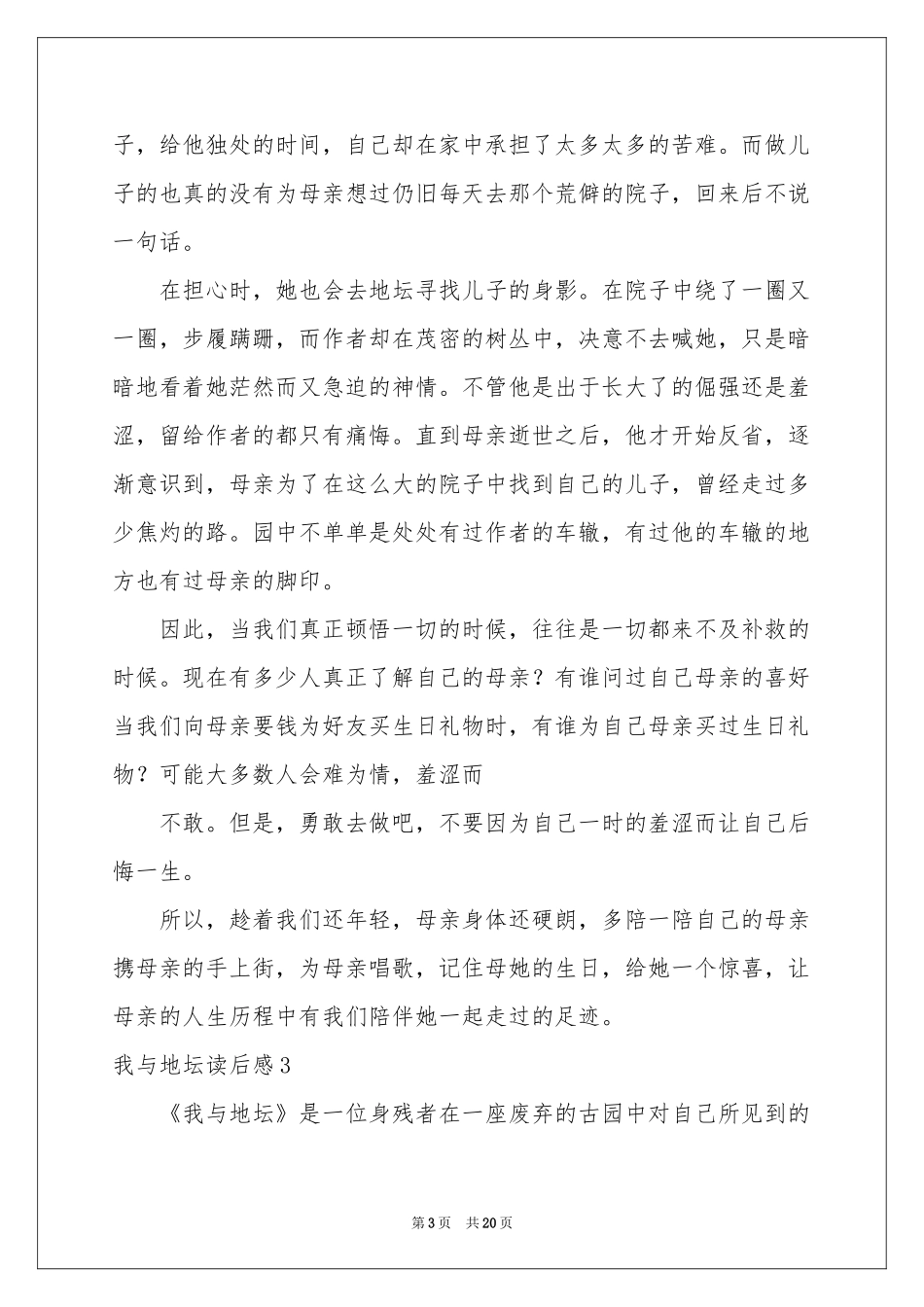 子，给他独处的时间，自己却在家中承担了太多太多的苦难。而做儿子的也真的没有为母亲想过仍旧每天去那个荒僻的院子，回来后不说一句话。

在担心时，她也会去地坛寻找儿子的身影。在院子中绕了一圈又一圈，步履蹒跚，而作者却在茂密的树丛中，决意不去喊她，只是暗暗地看着她茫然而又急迫的神情。不管他是出于长大了的倔强还是羞涩，留给作者的都只有痛悔。直到母亲逝世之后，他才开始反省，逐渐意识到，母亲为了在这么大的院子中找到自己的儿子，曾经走过多少焦灼的路。园中不单单是处处有过作者的车辙，有过他的车辙的地方也有过母亲的脚印。

因此，当我们真正顿悟一切的时候，往往是一切都来不及补救的时候。现在有多少人真正了解自己的母亲？有谁问过自己母亲的喜好当我们向母亲要钱为好友买生日礼物时，有谁为自己母亲买过生日礼物？可能大多数人会难为情，羞涩而

不敢。但是，勇敢去做吧，不要因为自己一时的羞涩而让自己后悔一生。

所以，趁着我们还年轻，母亲身体还硬朗，多陪一陪自己的母亲携母亲的手上街，为母亲唱歌，记住母她的生日，给她一个惊喜，让母亲的人生历程中有我们陪伴她一起走过的足迹。

我与地坛读后感3

《我与地坛》是一位身残者在一座废弃的古园中对自己所见到的

第3页 共20页